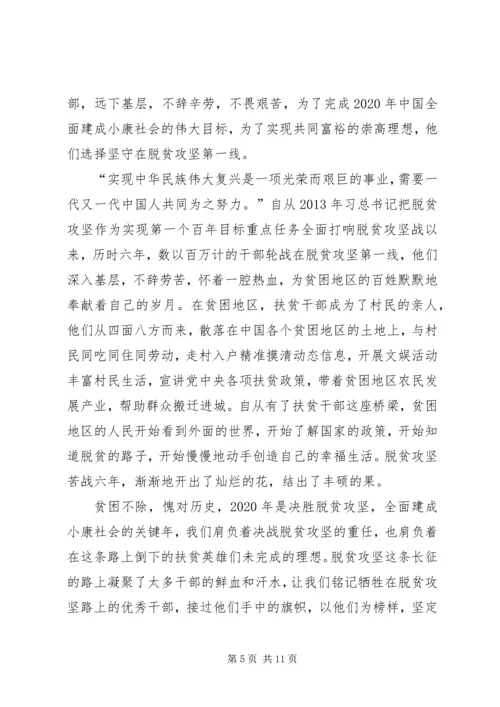 部，远下基层，不辞辛劳，不畏艰苦，为了完成2020年中国全面建成小康社会的伟大目标，为了实现共同富裕的崇高理想，他们选择坚守在脱贫攻坚第一线。

“实现中华民族伟大复兴是一项光荣而艰巨的事业，需要一代又一代中国人共同为之努力。”自从2013年习总书记把脱贫攻坚作为实现第一个百年目标重点任务全面打响脱贫攻坚战以来，历时六年，数以百万计的干部轮战在脱贫攻坚第一线，他们深入基层，不辞劳苦，怀着一腔热血，为贫困地区的百姓默默地奉献着自己的岁月。在贫困地区，扶贫干部成为了村民的亲人，他们从四面八方而来，散落在中国各个贫困地区的土地上，与村民同吃同住同劳动，走村入户精准摸清动态信息，开展文娱活动丰富村民生活，宣讲党中央各项扶贫政策，带着贫困地区农民发展产业，帮助群众搬迁进城。自从有了扶贫干部这座桥梁，贫困地区的人民开始看到外面的世界，开始了解国家的政策，开始知道脱贫的路子，开始慢慢地动手创造自己的幸福生活。脱贫攻坚苦战六年，渐渐地开出了灿烂的花，结出了丰硕的果。

贫困不除，愧对历史，2020年是决胜脱贫攻坚，全面建成小康社会的关键年，我们肩负着决战脱贫攻坚的重任，也肩负着在这条路上倒下的扶贫英雄们未完成的理想。脱贫攻坚这条长征的路上凝聚了太多干部的鲜血和汗水，让我们铭记牺牲在脱贫攻坚路上的优秀干部，接过他们手中的旗帜，以他们为榜样，坚定

第5页 共11页